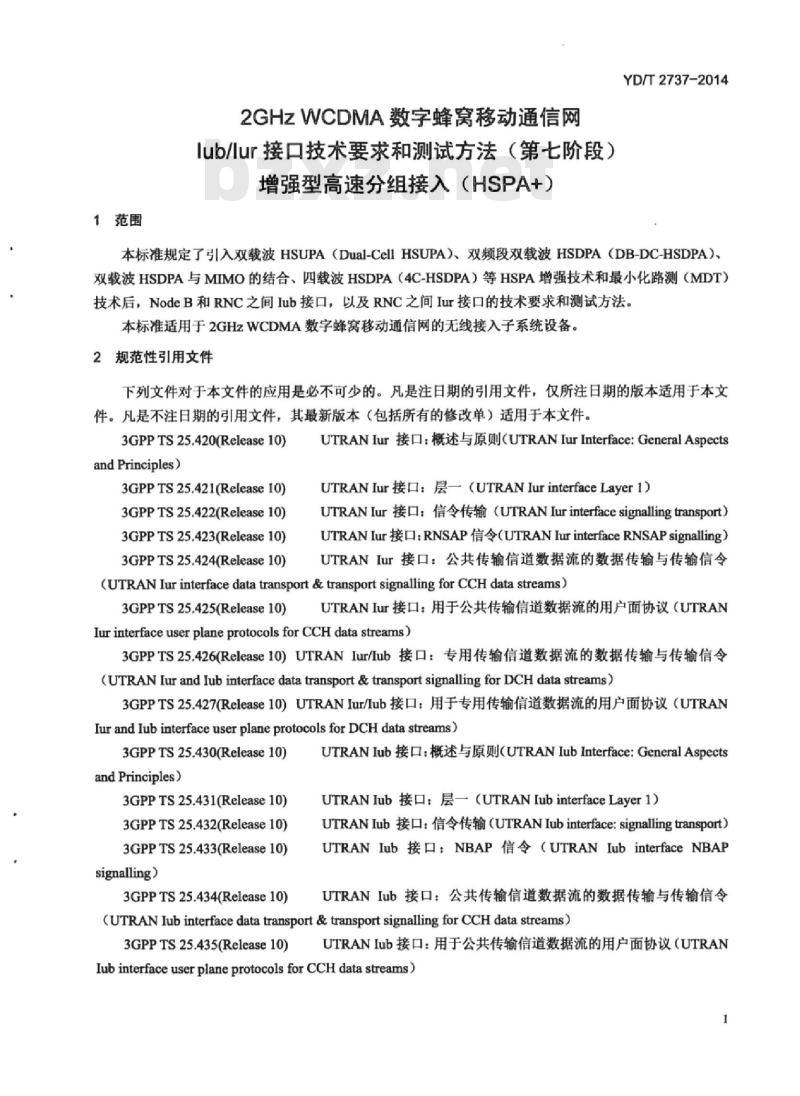 YD/T 2737-2014

2GHz WCDMA 数字蜂窝移动通信网
Iub/Iur 接口技术要求和测试方法（第七阶段）
增强型高速分组接入（HSPA+）

1 范围

本标准规定了引入双载波 HSUPA（Dual-Cell HSUPA）、双频段双载波 HSDPA（DB-DC-HSDPA）、双载波 HSDPA 与 MIMO 的结合、四载波 HSDPA（4C-HSDPA）等 HSPA 增强技术和最小化路测（MDT）技术后，Node B 和 RNC 之间 Iub 接口，以及 RNC 之间 Iur 接口的技术要求和测试方法。

本标准适用于 2GHz WCDMA 数字蜂窝移动通信网的无线接入子系统设备。

2 规范性引用文件

下列文件对于本文件的应用是必不可少的。凡是注日期的引用文件，仅所注日期的版本适用于本文件。凡是不注日期的引用文件，其最新版本（包括所有的修改单）适用于本文件。

3GPP TS 25.420(Release 10) UTRAN Iur 接口：概述与原则（UTRAN Iur Interface: General Aspects and Principles）

3GPP TS 25.421(Release 10) UTRAN Iur 接口：层一（UTRAN Iur interface Layer 1）

3GPP TS 25.422(Release 10) UTRAN Iur 接口：信令传输（UTRAN Iur interface signalling transport）

3GPP TS 25.423(Release 10) UTRAN Iur 接口：RNSAP 信令（UTRAN Iur interface RNSAP signalling）

3GPP TS 25.424(Release 10) UTRAN Iur 接口：公共传输信道数据流的数据传输与传输信令（UTRAN Iur interface data transport & transport signalling for CCH data streams）

3GPP TS 25.425(Release 10) UTRAN Iur 接口：用于公共传输信道数据流的用户面协议（UTRAN Iur interface user plane protocols for CCH data streams）

3GPP TS 25.426(Release 10) UTRAN Iur/Iub 接口：专用传输信道数据流的数据传输与传输信令（UTRAN Iur and Iub interface data transport & transport signalling for DCH data streams）

3GPP TS 25.427(Release 10) UTRAN Iur/Iub 接口：用于专用传输信道数据流的用户面协议（UTRAN Iur and Iub interface user plane protocols for DCH data streams）

3GPP TS 25.430(Release 10) UTRAN Iub 接口：概述与原则（UTRAN Iub Interface: General Aspects and Principles）

3GPP TS 25.431(Release 10) UTRAN Iub 接口：层一（UTRAN Iub interface Layer 1）

3GPP TS 25.432(Release 10) UTRAN Iub 接口：信令传输（UTRAN Iub interface: signalling transport）

3GPP TS 25.433(Release 10) UTRAN Iub 接口：NBAP 信令（UTRAN Iub interface NBAP signalling）

3GPP TS 25.434(Release 10) UTRAN Iub 接口：公共传输信道数据流的数据传输与传输信令（UTRAN Iub interface data transport & transport signalling for CCH data streams）

3GPP TS 25.435(Release 10) UTRAN Iub 接口：用于公共传输信道数据流的用户面协议（UTRAN Iub interface user plane protocols for CCH data streams）

1